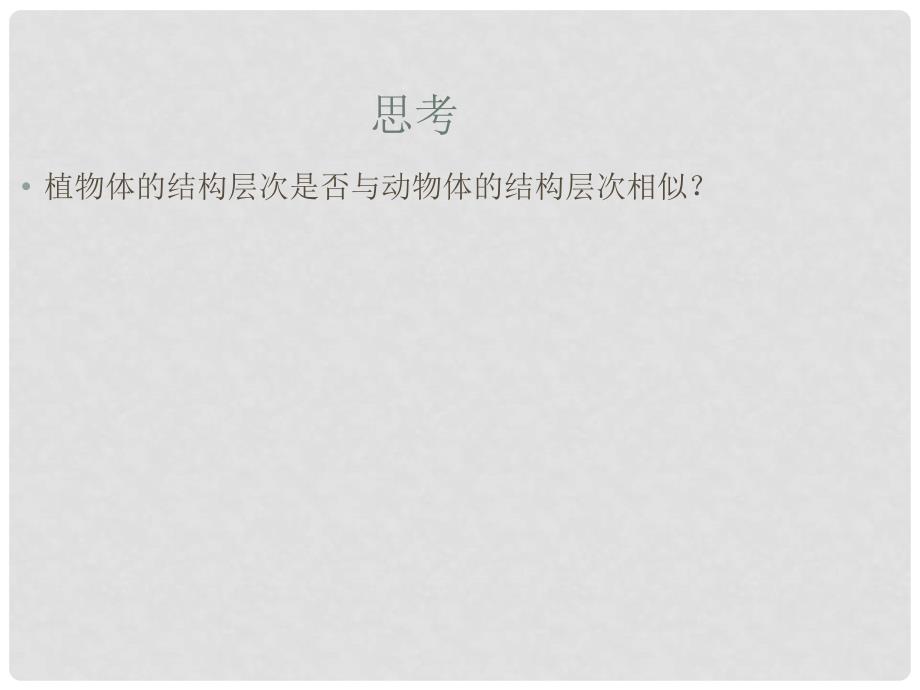 思考

• 植物体的结构层次是否与动物体的结构层次相似？